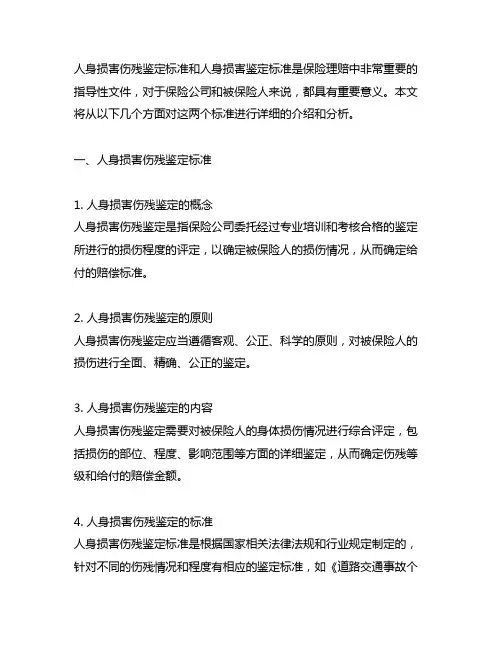 人身损害伤残鉴定标准和人身损害鉴定标准是保险理赔中非常重要的指导性文件，对于保险公司和被保险人来说，都具有重要意义。本文将从以下几个方面对这两个标准进行详细的介绍和分析。

一、人身损害伤残鉴定标准

1. 人身损害伤残鉴定的概念
人身损害伤残鉴定是指保险公司委托经过专业培训和考核合格的鉴定所进行的损伤程度的评定，以确定被保险人的损伤情况，从而确定给付的赔偿标准。

2. 人身损害伤残鉴定的原则
人身损害伤残鉴定应当遵循客观、公正、科学的原则，对被保险人的损伤进行全面、精确、公正的鉴定。

3. 人身损害伤残鉴定的内容
人身损害伤残鉴定需要对被保险人的身体损伤情况进行综合评定，包括损伤的部位、程度、影响范围等方面的详细鉴定，从而确定伤残等级和给付的赔偿金额。

4. 人身损害伤残鉴定的标准
人身损害伤残鉴定标准是根据国家相关法律法规和行业规定制定的，针对不同的伤残情况和程度有相应的鉴定标准，如《道路交通事故个